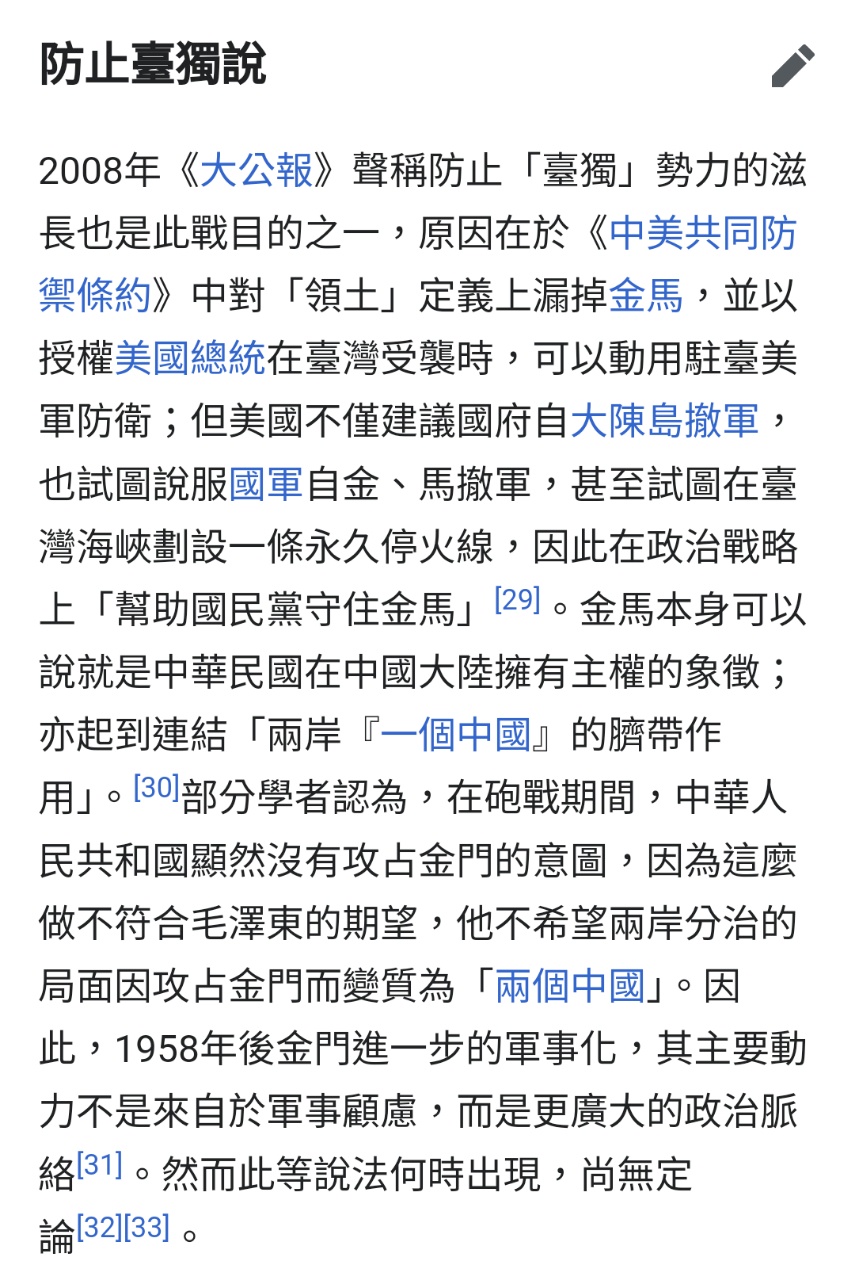 防止臺獨說

2008年《大公報》聲稱防止「臺獨」勢力的滋長也是此戰目的之一，原因在於《中美共同防禦條約》中對「領土」定義上漏掉金馬，並以授權美國總統在臺灣受襲時，可以動用駐臺美軍防衛；但美國不僅建議國府自大陳島撤軍，也試圖說服國軍自金、馬撤軍，甚至試圖在臺灣海峽劃設一條永久停火線，因此在政治戰略上「幫助國民黨守住金馬」[29]。金馬本身可以說就是中華民國在中國大陸擁有主權的象徵；亦起到連結「兩岸『一個中國』的臍帶作用」。[30]部分學者認為，在砲戰期間，中華人民共和國顯然沒有攻占金門的意圖，因為這麼做不符合毛澤東的期望，他不希望兩岸分治的局面因攻占金門而變質為「兩個中國」。因此，1958年後金門進一步的軍事化，其主要動力不是來自於軍事顧慮，而是更廣大的政治脈絡[31]。然而此等說法何時出現，尚無定論[32][33]。